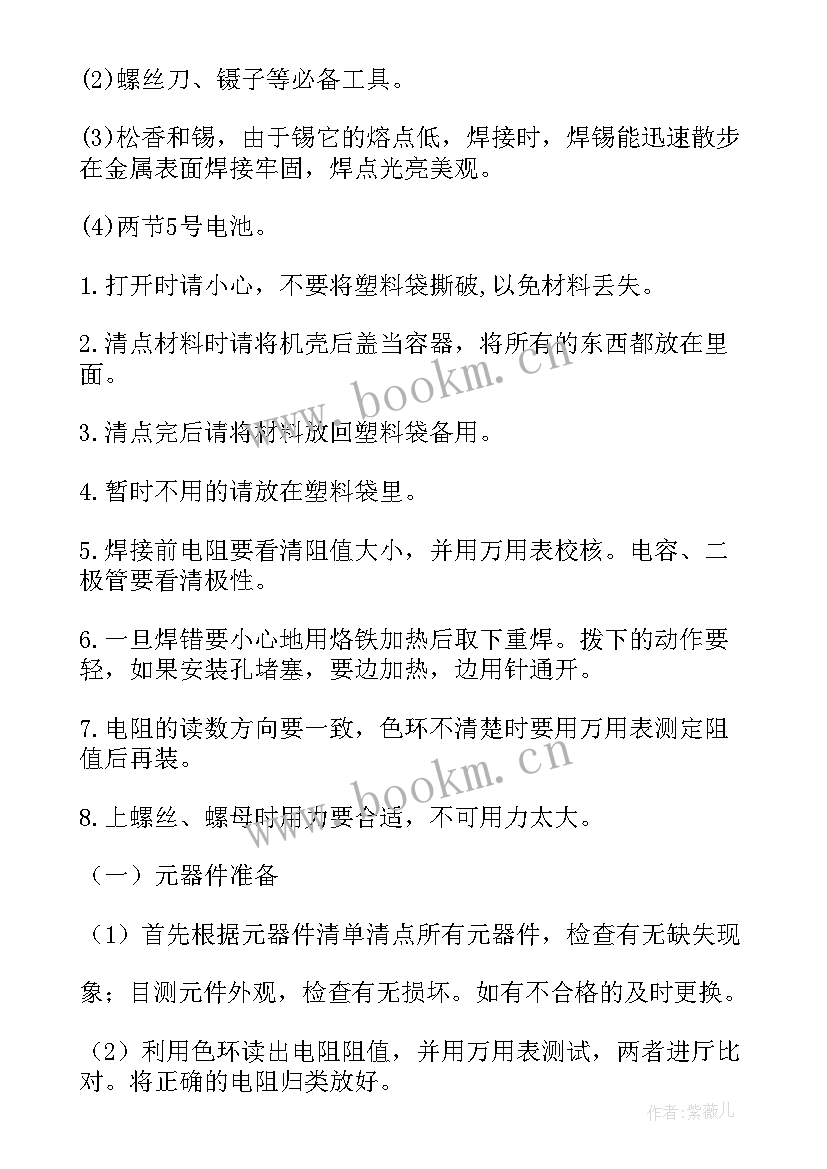 (2)螺丝刀、镊子等必备工具。

(3)松香和锡，由于锡它的熔点低，焊接时，焊锡能迅速散步在金属表面焊接牢固，焊点光亮美观。

(4)两节5号电池。

1.打开时请小心，不要将塑料袋撕破,以免材料丢失。

2.清点材料时请将机壳后盖当容器，将所有的东西都放在里面。

3.清点完后请将材料放回塑料袋备用。

4.暂时不用的请放在塑料袋里。

5.焊接前电阻要看清阻值大小，并用万用表校核。电容、二极管要看清极性。

6.一旦焊错要小心地用烙铁加热后取下重焊。拨下的动作要轻，如果安装孔堵塞，要边加热，边用针通开。

7.电阻的读数方向要一致，色环不清楚时要用万用表测定阻值后再装。

8.上螺丝、螺母时用力要合适，不可用力太大。

（一）元器件准备

（1）首先根据元器件清单清点所有元器件，检查有无缺失现象；目测元件外观，检查有无损坏。如有不合格的及时更换。

（2）利用色环读出电阻阻值，并用万用表测试，两者进厅比对。将正确的电阻归类放好。

www.bookm.cn

www.bookm.cn

作者:紫薇儿